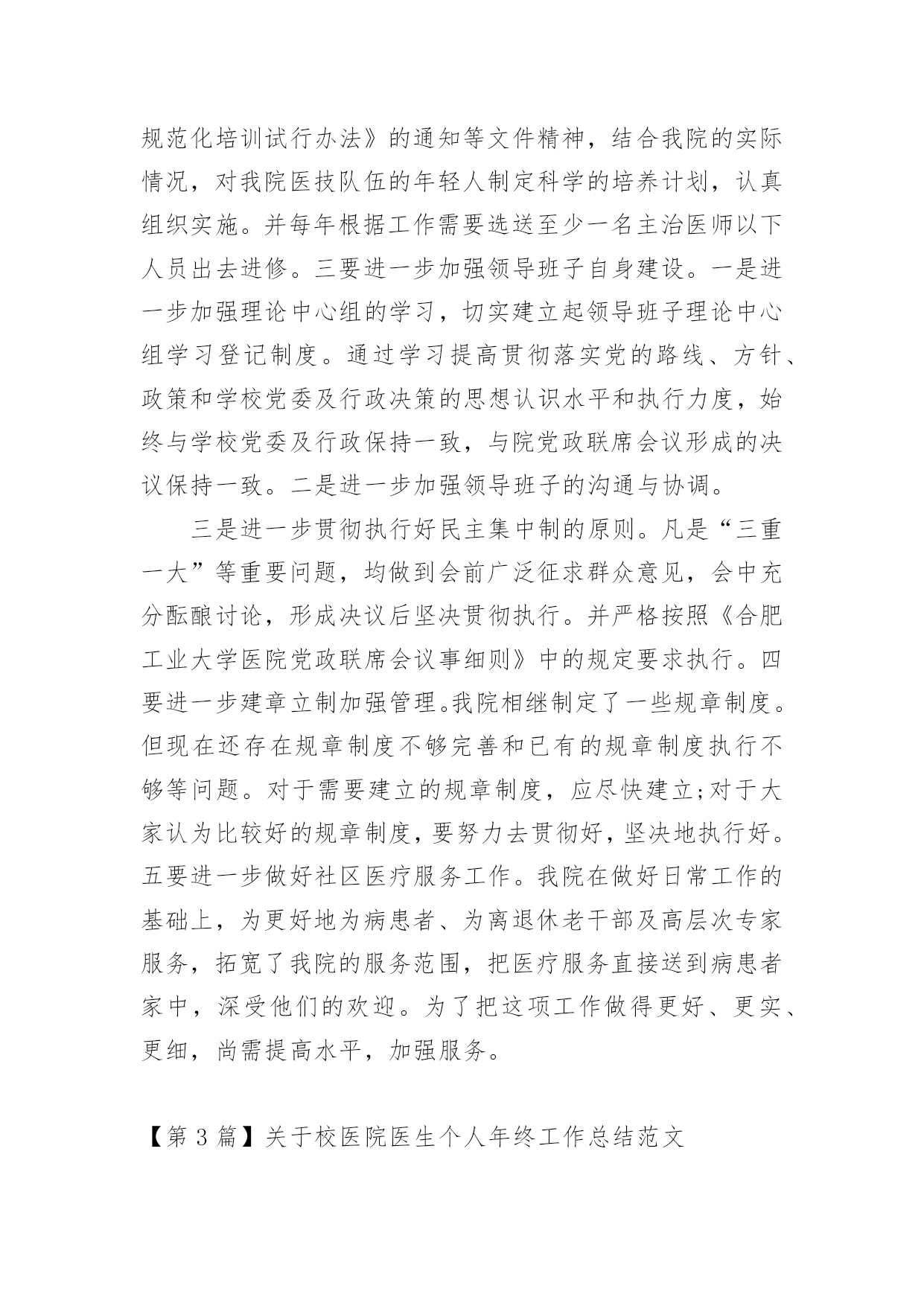 规范化培训试行办法》的通知等文件精神，结合我院的实际情况，对我院医技队伍的年轻人制定科学的培养计划，认真组织实施。并每年根据工作需要选送至少一名主治医师以下人员出去进修。三要进一步加强领导班子自身建设。一是进一步加强理论中心组的学习，切实建立起领导班子理论中心组学习登记制度。通过学习提高贯彻落实党的路线、方针、政策和学校党委及行政决策的思想认识水平和执行力度，始终与学校党委及行政保持一致，与院党政联席会议形成的决议保持一致。二是进一步加强领导班子的沟通与协调。

三是进一步贯彻执行好民主集中制的原则。凡是“三重一大”等重要问题，均做到会前广泛征求群众意见，会中充分酝酿讨论，形成决议后坚决贯彻执行。并严格按照《合肥工业大学医院党政联席会议事细则》中的规定要求执行。四要进一步建章立制加强管理。我院相继制定了一些规章制度。但现在还存在规章制度不够完善和已有的规章制度执行不够等问题。对于需要建立的规章制度，应尽快建立;对于大家认为比较好的规章制度，要努力去贯彻好，坚决地执行好。五要进一步做好社区医疗服务工作。我院在做好日常工作的基础上，为更好地为病患者、为离退休老干部及高层次专家服务，拓宽了我院的服务范围，把医疗服务直接送到病患者家中，深受他们的欢迎。为了把这项工作做得更好、更实、更细，尚需提高水平，加强服务。

【第 3 篇】关于校医院医生个人年终工作总结范文